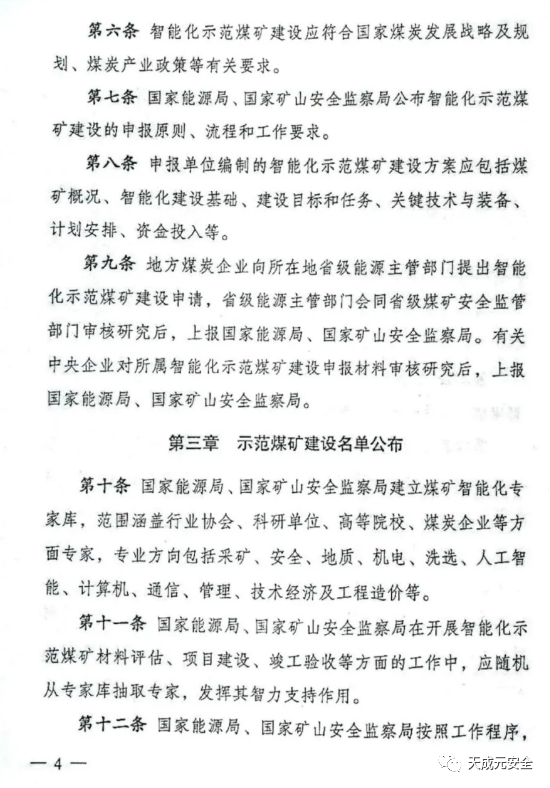 第六条 智能化示范煤矿建设应符合国家煤炭发展战略及规划、煤炭产业政策等有关要求。

第七条 国家能源局、国家矿山安全监察局公布智能化示范煤矿建设的申报原则、流程和工作要求。

第八条 申报单位编制的智能化示范煤矿建设方案应包括煤矿概况、智能化建设基础、建设目标和任务、关键技术与装备、计划安排、资金投入等。

第九条 地方煤炭企业向所在地省级能源主管部门提出智能化示范煤矿建设申请，省级能源主管部门会同省级煤矿安全监管部门审核研究后，上报国家能源局、国家矿山安全监察局。有关中央企业对所属智能化示范煤矿建设申报材料审核研究后，上报国家能源局、国家矿山安全监察局。

第三章 示范煤矿建设名单公布

第十条 国家能源局、国家矿山安全监察局建立煤矿智能化专家库，范围涵盖行业协会、科研单位、高等院校、煤炭企业等方面专家，专业方向包括采矿、安全、地质、机电、洗选、人工智能、计算机、通信、管理、技术经济及工程造价等。

第十一条 国家能源局、国家矿山安全监察局在开展智能化示范煤矿材料评估、项目建设、竣工验收等方面的工作中，应随机从专家库抽取专家，发挥其智力支持作用。

第十二条 国家能源局、国家矿山安全监察局按照工作程序，

— 4 —

天成元安全